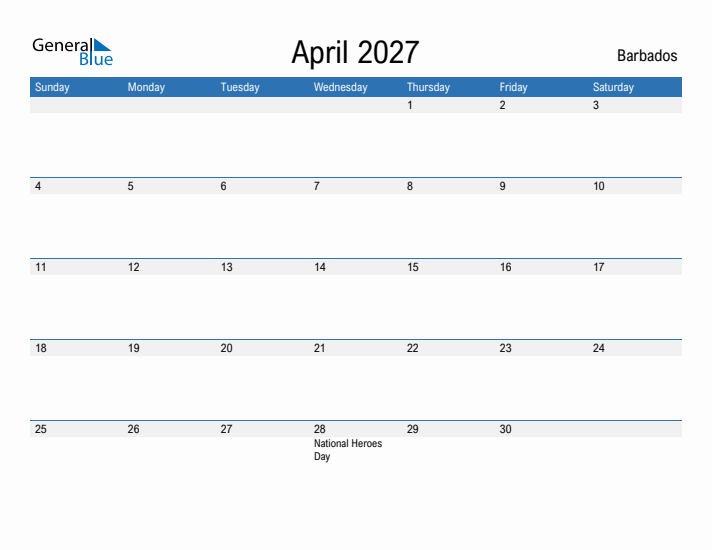 General
Blue

April 2027

Barbados

| Sunday | Monday | Tuesday | Wednesday | Thursday | Friday | Saturday |
|---|---|---|---|---|---|---|
| | | | | 1 | 2 | 3 |
| 4 | 5 | 6 | 7 | 8 | 9 | 10 |
| 11 | 12 | 13 | 14 | 15 | 16 | 17 |
| 18 | 19 | 20 | 21 | 22 | 23 | 24 |
| 25 | 26 | 27 | 28 National Heroes Day | 29 | 30 | |